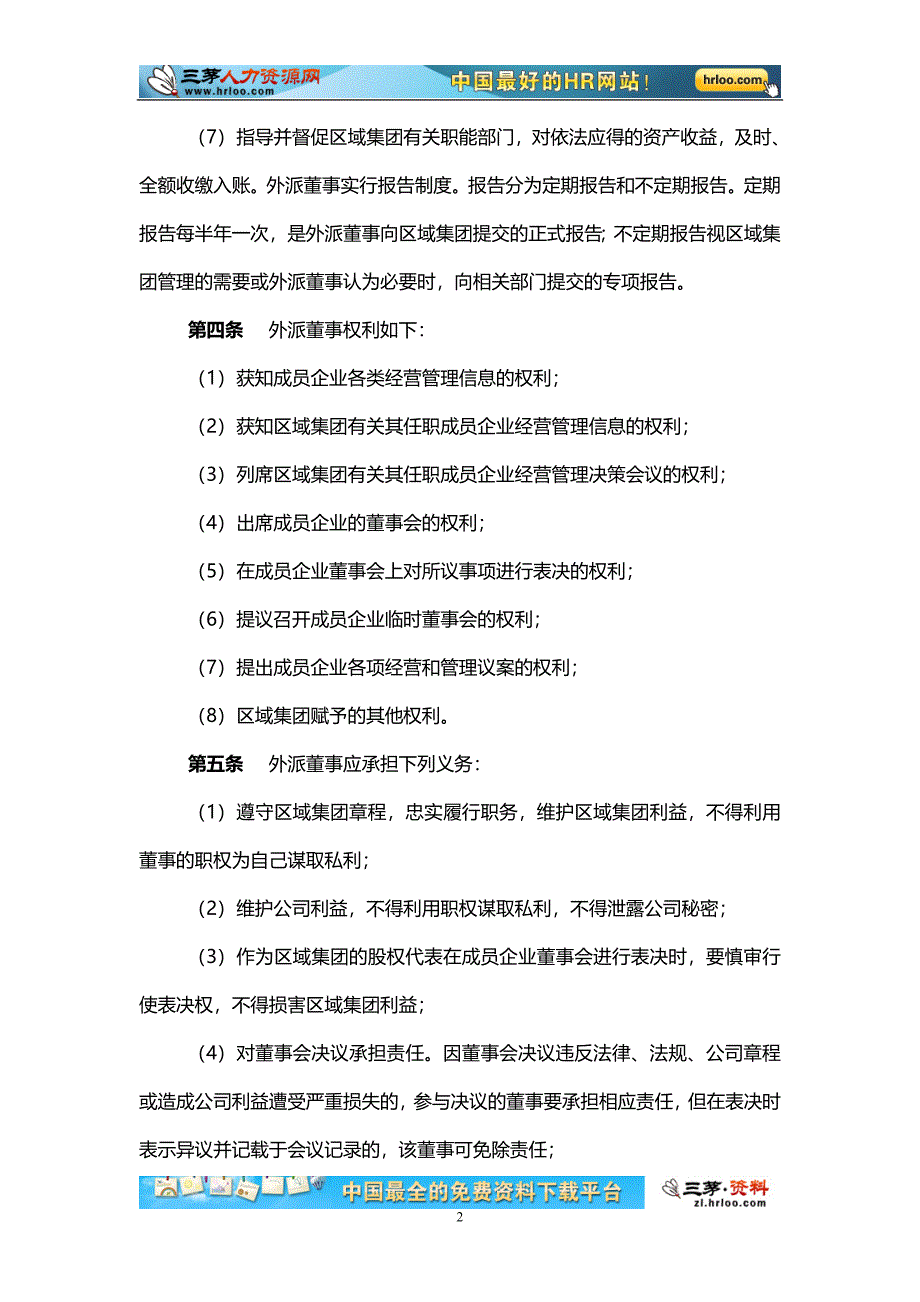 三茅人力资源网 www.hrloo.com 中国最好的HR网站！ hrloo.com

（7）指导并督促区域集团有关职能部门，对依法应得的资产收益，及时、全额收缴入账。外派董事实行报告制度。报告分为定期报告和不定期报告。定期报告每半年一次，是外派董事向区域集团提交的正式报告；不定期报告视区域集团管理的需要或外派董事认为必要时，向相关部门提交的专项报告。

第四条 外派董事权利如下：

（1）获知成员企业各类经营管理信息的权利；

（2）获知区域集团有关其任职成员企业经营管理信息的权利；

（3）列席区域集团有关其任职成员企业经营管理决策会议的权利；

（4）出席成员企业的董事会的权利；

（5）在成员企业董事会上对所议事项进行表决的权利；

（6）提议召开成员企业临时董事会的权利；

（7）提出成员企业各项经营和管理议案的权利；

（8）区域集团赋予的其他权利。

第五条 外派董事应承担下列义务：

（1）遵守区域集团章程，忠实履行职务，维护区域集团利益，不得利用董事的职权为自己谋取私利；

（2）维护公司利益，不得利用职权谋取私利，不得泄露公司秘密；

（3）作为区域集团的股权代表在成员企业董事会进行表决时，要慎审行使表决权，不得损害区域集团利益；

（4）对董事会决议承担责任。因董事会决议违反法律、法规、公司章程或造成公司利益遭受严重损失的，参与决议的董事要承担相应责任，但在表决时表示异议并记载于会议记录的，该董事可免除责任；

中国最全的免费资料下载平台 三茅·资料 zl.hrloo.com

2